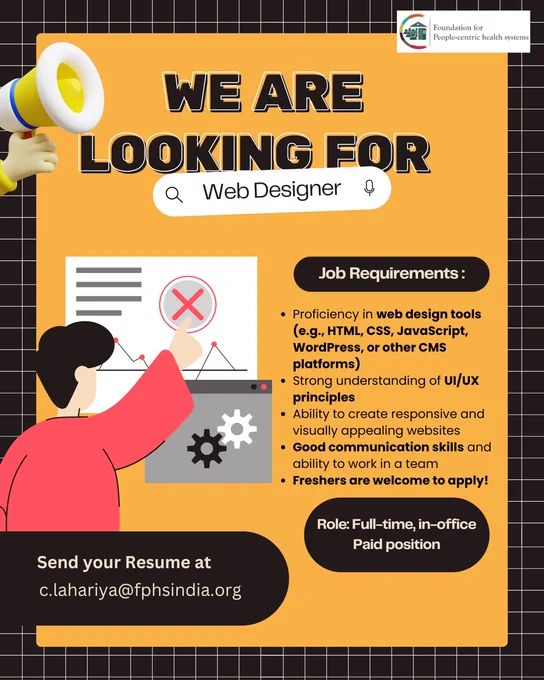 Foundation for
People-centric health systems

WE ARE
LOOKING FOR

Web Designer

Job Requirements :

• Proficiency in web design tools (e.g., HTML, CSS, JavaScript, WordPress, or other CMS platforms)
• Strong understanding of UI/UX principles
• Ability to create responsive and visually appealing websites
• Good communication skills and ability to work in a team
• Freshers are welcome to apply!

Role: Full-time, in-office
Paid position

Send your Resume at
c.lahariya@fphsindia.org